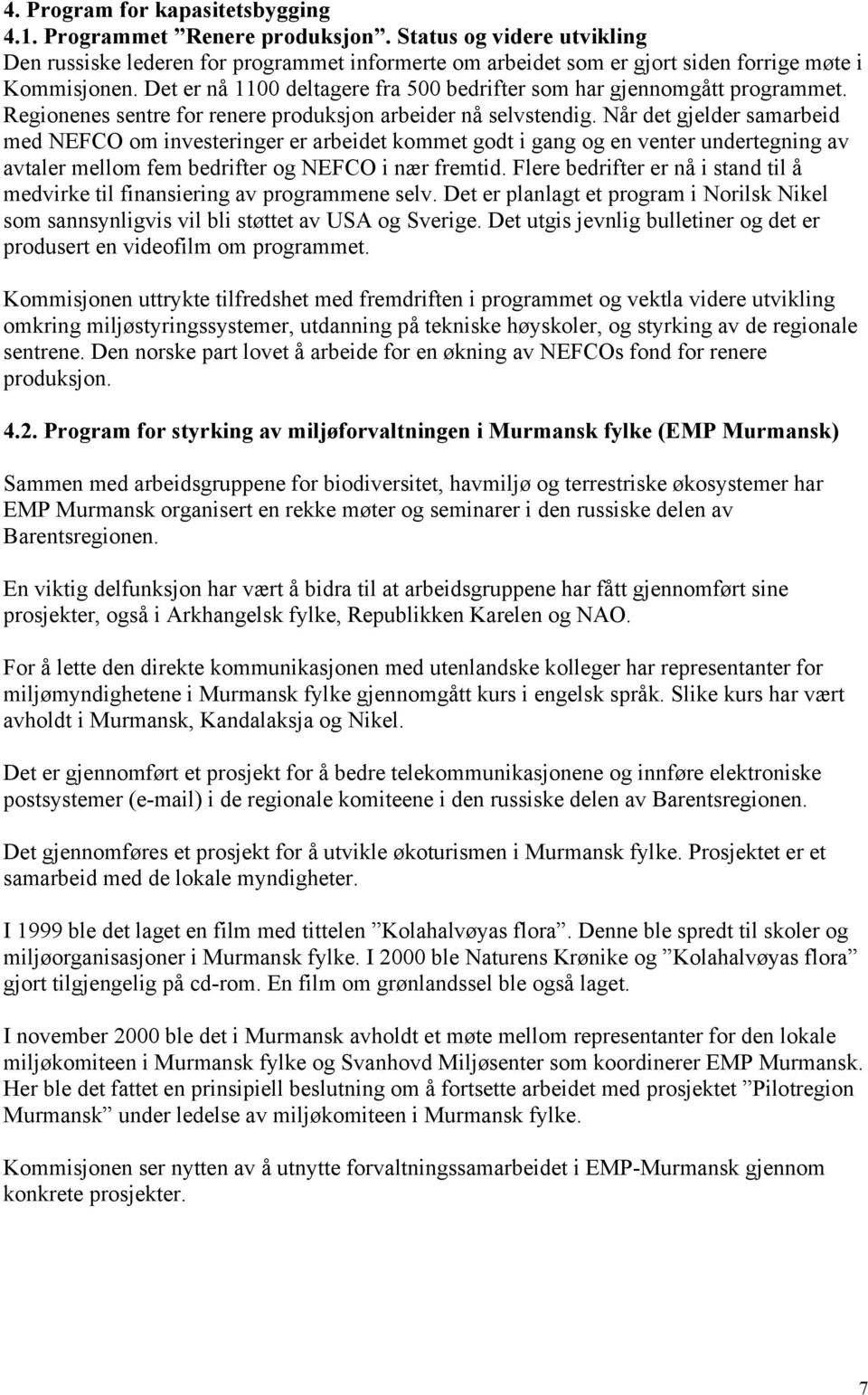 4. Program for kapasitetsbygging
4.1. Programmet ”Renere produksjon”. Status og videre utvikling
Den russiske lederen for programmet informerte om arbeidet som er gjort siden forrige møte i Kommisjonen. Det er nå 1100 deltagere fra 500 bedrifter som har gjennomgått programmet. Regionenes sentre for renere produksjon arbeider nå selvstendig. Når det gjelder samarbeid med NEFCO om investeringer er arbeidet kommet godt i gang og en venter undertegning av avtaler mellom fem bedrifter og NEFCO i nær fremtid. Flere bedrifter er nå i stand til å medvirke til finansiering av programmene selv. Det er planlagt et program i Norilsk Nikel som sannsynligvis vil bli støttet av USA og Sverige. Det utgis jevnlig bulletiner og det er produsert en videofilm om programmet.

Kommisjonen uttrykte tilfredshet med fremdriften i programmet og vektla videre utvikling omkring miljøstyringssystemer, utdanning på tekniske høyskoler, og styrking av de regionale sentrene. Den norske part lovet å arbeide for en økning av NEFCOs fond for renere produksjon.

4.2. Program for styrking av miljøforvaltningen i Murmansk fylke (EMP Murmansk)

Sammen med arbeidsgruppene for biodiversitet, havmiljø og terrestriske økosystemer har EMP Murmansk organisert en rekke møter og seminarer i den russiske delen av Barentsregionen.

En viktig delfunksjon har vært å bidra til at arbeidsgruppene har fått gjennomført sine prosjekter, også i Arkhangelsk fylke, Republikken Karelen og NAO.

For å lette den direkte kommunikasjonen med utenlandske kolleger har representanter for miljømyndighetene i Murmansk fylke gjennomgått kurs i engelsk språk. Slike kurs har vært avholdt i Murmansk, Kandalaksja og Nikel.

Det er gjennomført et prosjekt for å bedre telekommunikasjonene og innføre elektroniske postsystemer (e-mail) i de regionale komiteene i den russiske delen av Barentsregionen.

Det gjennomføres et prosjekt for å utvikle økoturismen i Murmansk fylke. Prosjektet er et samarbeid med de lokale myndigheter.

I 1999 ble det laget en film med tittelen ”Kolahalvøyas flora”. Denne ble spredt til skoler og miljøorganisasjoner i Murmansk fylke. I 2000 ble Naturens Krønike og ”Kolahalvøyas flora” gjort tilgjengelig på cd-rom. En film om grønlandssel ble også laget.

I november 2000 ble det i Murmansk avholdt et møte mellom representanter for den lokale miljøkomiteen i Murmansk fylke og Svanhovd Miljøsenter som koordinerer EMP Murmansk. Her ble det fattet en prinsipiell beslutning om å fortsette arbeidet med prosjektet ”Pilotregion Murmansk” under ledelse av miljøkomiteen i Murmansk fylke.

Kommisjonen ser nytten av å utnytte forvaltningssamarbeidet i EMP-Murmansk gjennom konkrete prosjekter.

7